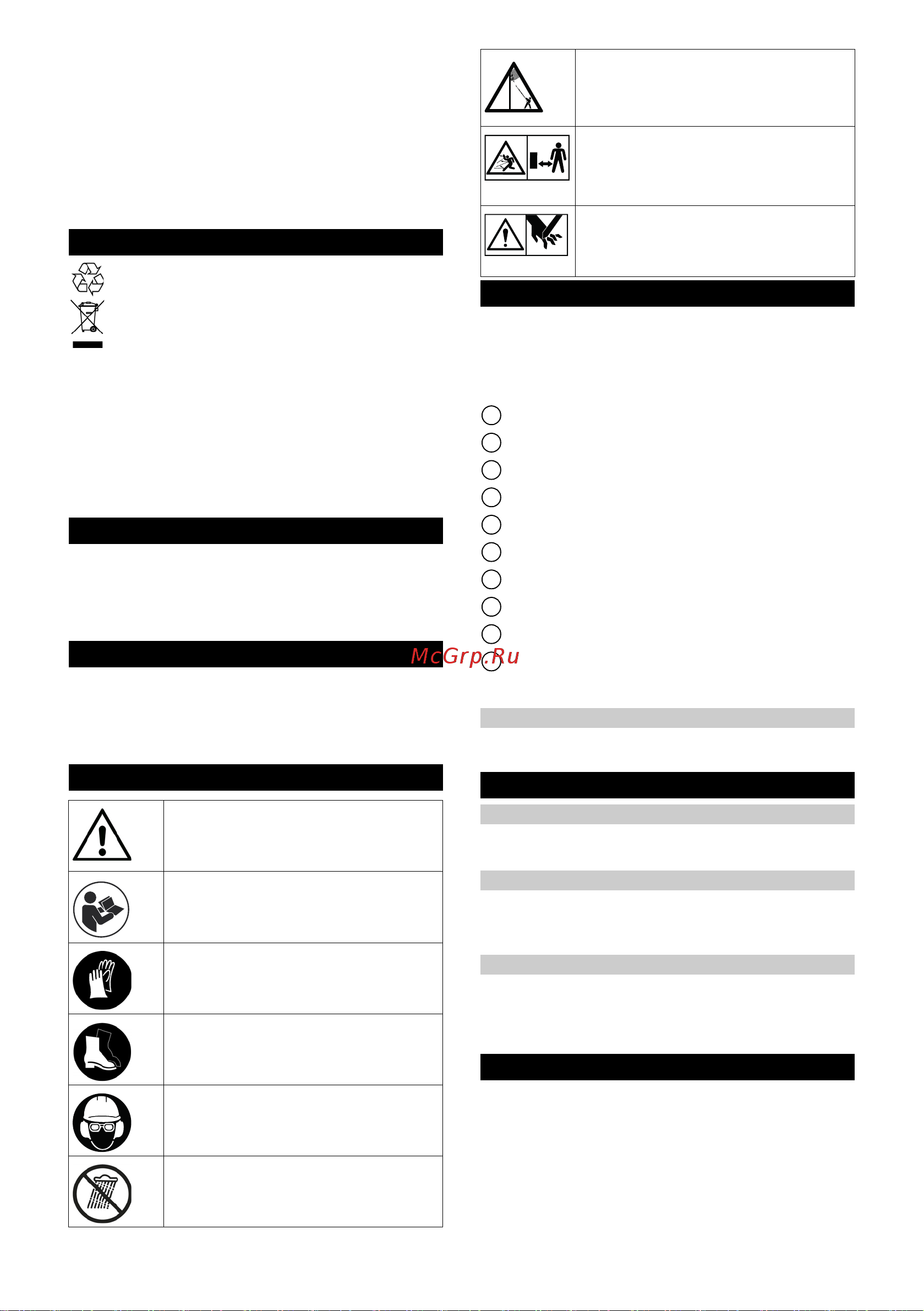 McGrp.Ru